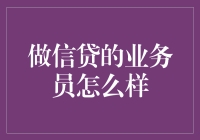 做信贷的业务员怎么样